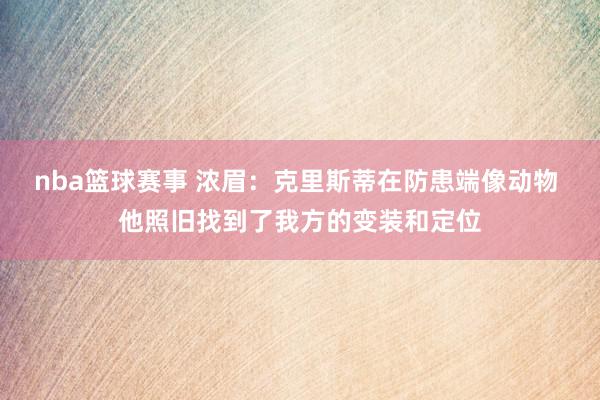 nba篮球赛事 浓眉：克里斯蒂在防患端像动物 他照旧找到了我方的变装和定位